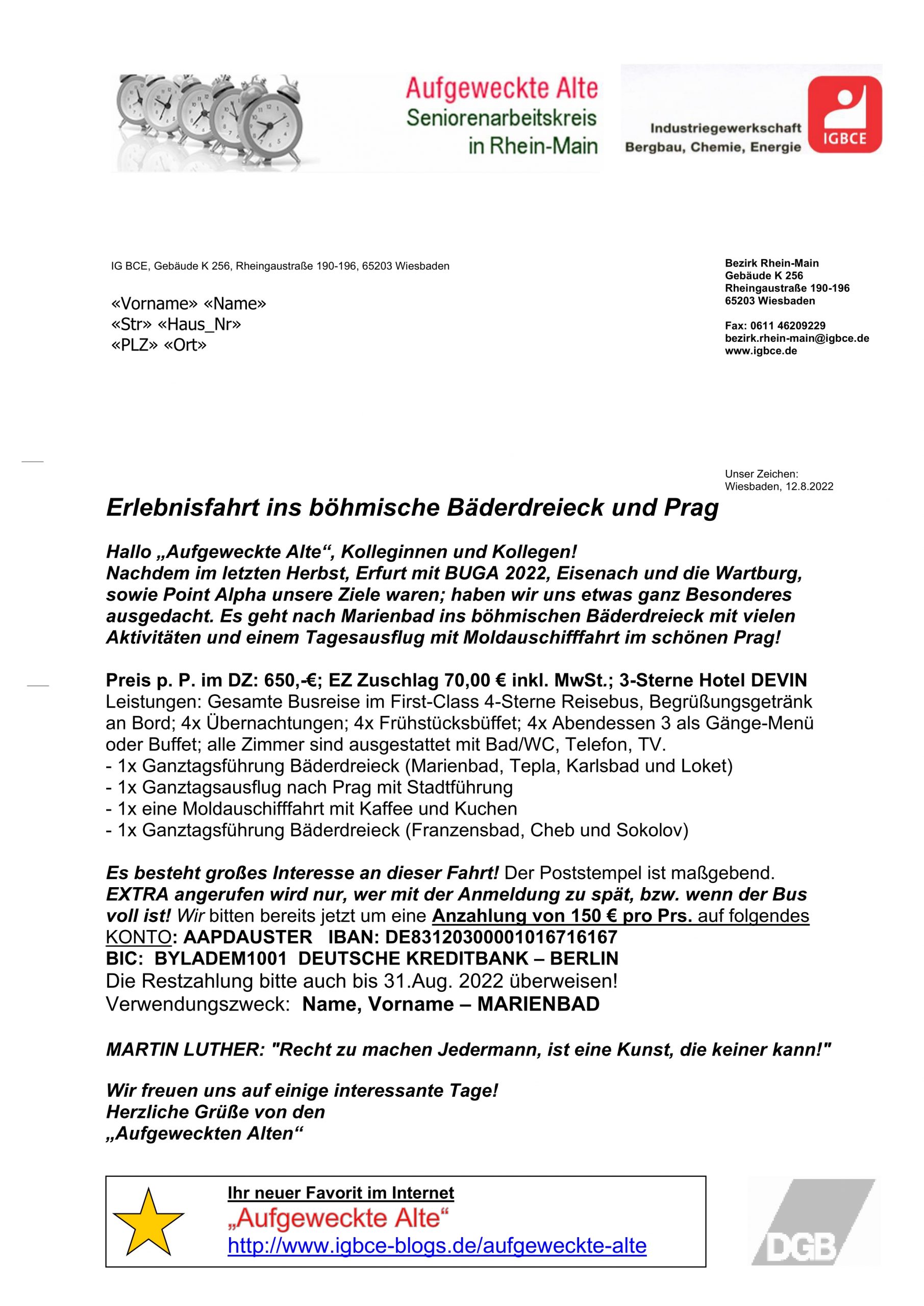 Aufgeweckte Alte
Seniorenarbeitskreis
in Rhein-Main

Industriegewerkschaft
Bergbau, Chemie, Energie

IGBCE

IG BCE, Gebäude K 256, Rheingaustraße 190-196, 65203 Wiesbaden

«Vorname» «Name»
«Str» «Haus_Nr»
«PLZ» «Ort»

Bezirk Rhein-Main
Gebäude K 256
Rheingaustraße 190-196
65203 Wiesbaden

Fax: 0611 46209229
bezirk.rhein-main@igbce.de
www.igbce.de

Unser Zeichen:
Wiesbaden, 12.8.2022

Erlebnisfahrt ins böhmische Bäderdreieck und Prag

Hallo „Aufgeweckte Alte“, Kolleginnen und Kollegen!
Nachdem im letzten Herbst, Erfurt mit BUGA 2022, Eisenach und die Wartburg, sowie Point Alpha unsere Ziele waren; haben wir uns etwas ganz Besonderes ausgedacht. Es geht nach Marienbad ins böhmischen Bäderdreieck mit vielen Aktivitäten und einem Tagesausflug mit Moldauschifffahrt im schönen Prag!

Preis p. P. im DZ: 650,-€; EZ Zuschlag 70,00 € inkl. MwSt.; 3-Sterne Hotel DEVIN
Leistungen: Gesamte Busreise im First-Class 4-Sterne Reisebus, Begrüßungsgetränk an Bord; 4x Übernachtungen; 4x Frühstücksbüffet; 4x Abendessen 3 als Gänge-Menü oder Buffet; alle Zimmer sind ausgestattet mit Bad/WC, Telefon, TV.
- 1x Ganztagsführung Bäderdreieck (Marienbad, Tepla, Karlsbad und Loket)
- 1x Ganztagsausflug nach Prag mit Stadtführung
- 1x eine Moldauschifffahrt mit Kaffee und Kuchen
- 1x Ganztagsführung Bäderdreieck (Franzensbad, Cheb und Sokolov)

Es besteht großes Interesse an dieser Fahrt! Der Poststempel ist maßgebend. EXTRA angerufen wird nur, wer mit der Anmeldung zu spät, bzw. wenn der Bus voll ist! Wir bitten bereits jetzt um eine Anzahlung von 150 € pro Prs. auf folgendes KONTO: AAPDAUSTER IBAN: DE83120300001016716167
BIC: BYLADEM1001 DEUTSCHE KREDITBANK – BERLIN
Die Restzahlung bitte auch bis 31.Aug. 2022 überweisen!
Verwendungszweck: Name, Vorname – MARIENBAD

MARTIN LUTHER: "Recht zu machen Jedermann, ist eine Kunst, die keiner kann!"

Wir freuen uns auf einige interessante Tage!
Herzliche Grüße von den
„Aufgeweckten Alten“

Ihr neuer Favorit im Internet
„Aufgeweckte Alte“
http://www.igbce-blogs.de/aufgeweckte-alte

DGB